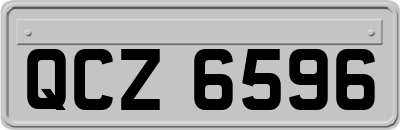 QCZ 6596